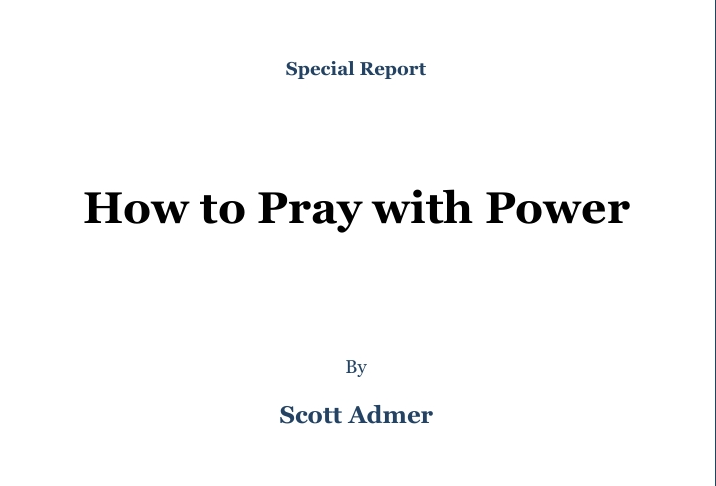 Special Report

How to Pray with Power

By

Scott Admer